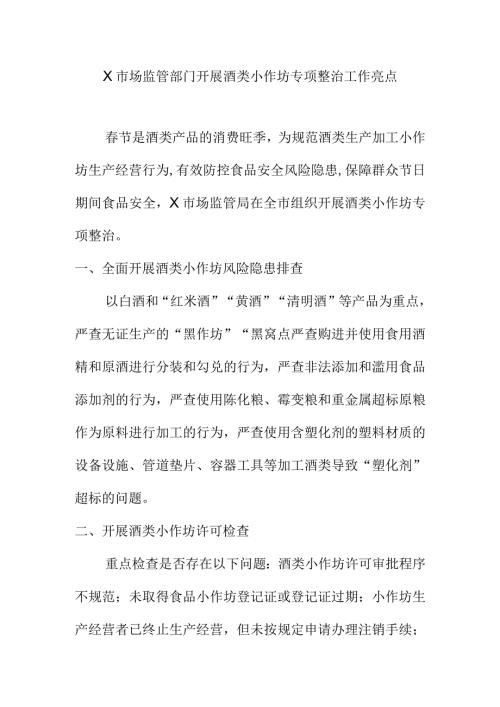 X市场监管部门开展酒类小作坊专项整治工作亮点

春节是酒类产品的消费旺季，为规范酒类生产加工小作坊生产经营行为，有效防控食品安全风险隐患，保障群众节日期间食品安全，X市场监管局在全市组织开展酒类小作坊专项整治。

一、全面开展酒类小作坊风险隐患排查

以白酒和“红米酒”“黄酒”“清明酒”等产品为重点，严查无证生产的“黑作坊”“黑窝点严查购进并使用食用酒精和原酒进行分装和勾兑的行为，严查非法添加和滥用食品添加剂的行为，严查使用陈化粮、霉变粮和重金属超标原粮作为原料进行加工的行为，严查使用含塑化剂的塑料材质的设备设施、管道垫片、容器工具等加工酒类导致“塑化剂”超标的问题。

二、开展酒类小作坊许可检查

重点检查是否存在以下问题：酒类小作坊许可审批程序不规范；未取得食品小作坊登记证或登记证过期；小作坊生产经营者已终止生产经营，但未按规定申请办理注销手续；